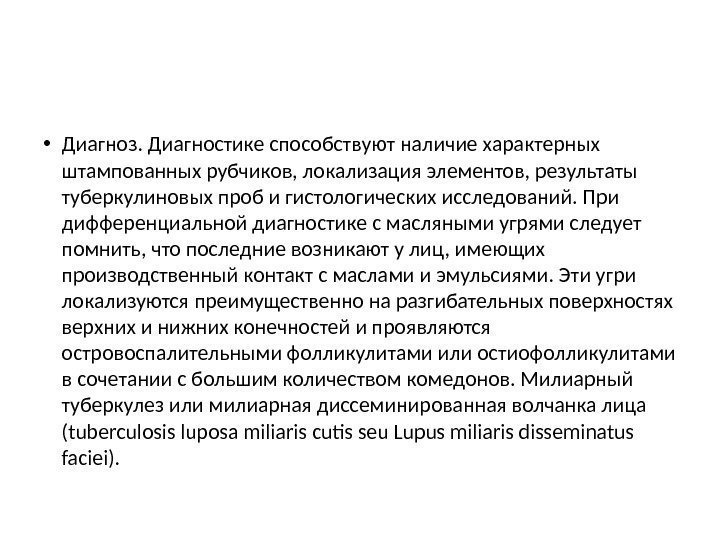 • Диагноз. Диагностике способствуют наличие характерных штампованных рубчиков, локализация элементов, результаты туберкулиновых проб и гистологических исследований. При дифференциальной диагностике с масляными угрями следует помнить, что последние возникают у лиц, имеющих производственный контакт с маслами и эмульсиями. Эти угри локализуются преимущественно на разгибательных поверхностях верхних и нижних конечностей и проявляются островоспалительными фолликулитами или остиофолликулитами в сочетании с большим количеством комедонов. Милиарный туберкулез или милиарная диссеминированная волчанка лица (tuberculosis luposa miliaris cutis seu Lupus miliaris disseminatus faciei).